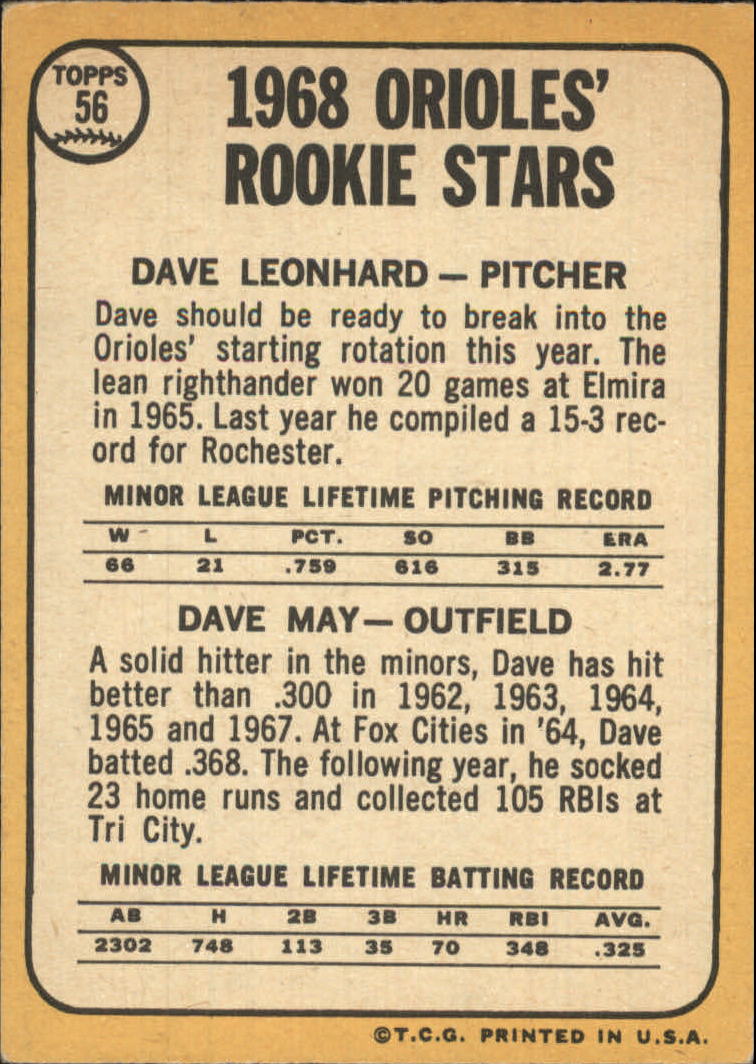 TOPPS
56

1968 ORIOLES' ROOKIE STARS

DAVE LEONHARD — PITCHER

Dave should be ready to break into the Orioles' starting rotation this year. The lean righthander won 20 games at Elmira in 1965. Last year he compiled a 15-3 record for Rochester.

MINOR LEAGUE LIFETIME PITCHING RECORD

| W | L | PCT. | SO | BB | ERA |
|---|---|---|---|---|---|
| 66 | 21 | .759 | 616 | 315 | 2.77 |

DAVE MAY — OUTFIELD

A solid hitter in the minors, Dave has hit better than .300 in 1962, 1963, 1964, 1965 and 1967. At Fox Cities in '64, Dave batted .368. The following year, he socked 23 home runs and collected 105 RBIs at Tri City.

MINOR LEAGUE LIFETIME BATTING RECORD

| AB | H | 2B | 3B | HR | RBI | AVG. |
|---|---|---|---|---|---|---|
| 2302 | 748 | 113 | 35 | 70 | 348 | .325 |

©T.C.G. PRINTED IN U.S.A.